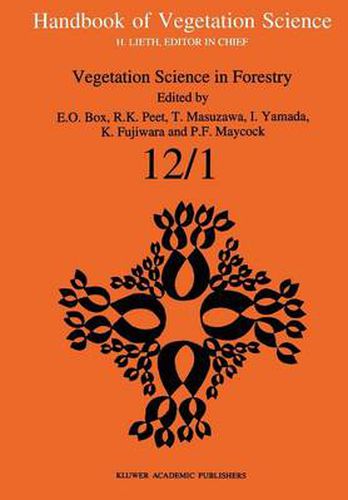 Handbook of Vegetation Science
H. LIETH, EDITOR IN CHIEF

Vegetation Science in Forestry
Edited by
E.O. Box, R.K. Peet, T. Masuzawa, I. Yamada, K. Fujiwara and P.F. Maycock

12/1

KLUWER ACADEMIC PUBLISHERS